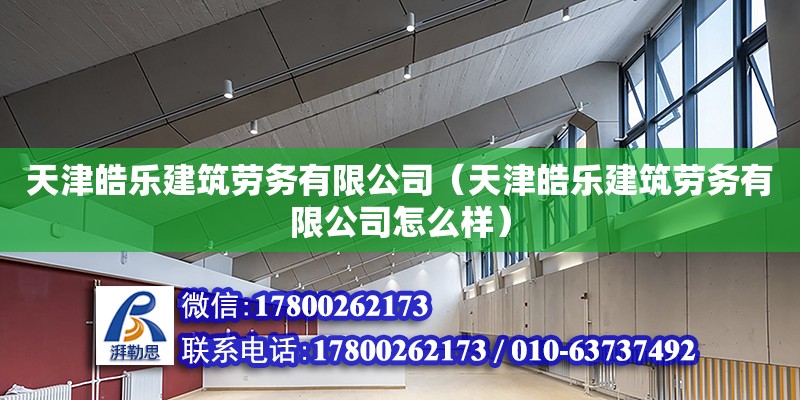 天津皓乐建筑劳务有限公司（天津皓乐建筑劳务有限公司怎么样）

湃勒思

微信:17800262173

联系电话:17800262173 / 010-63737492